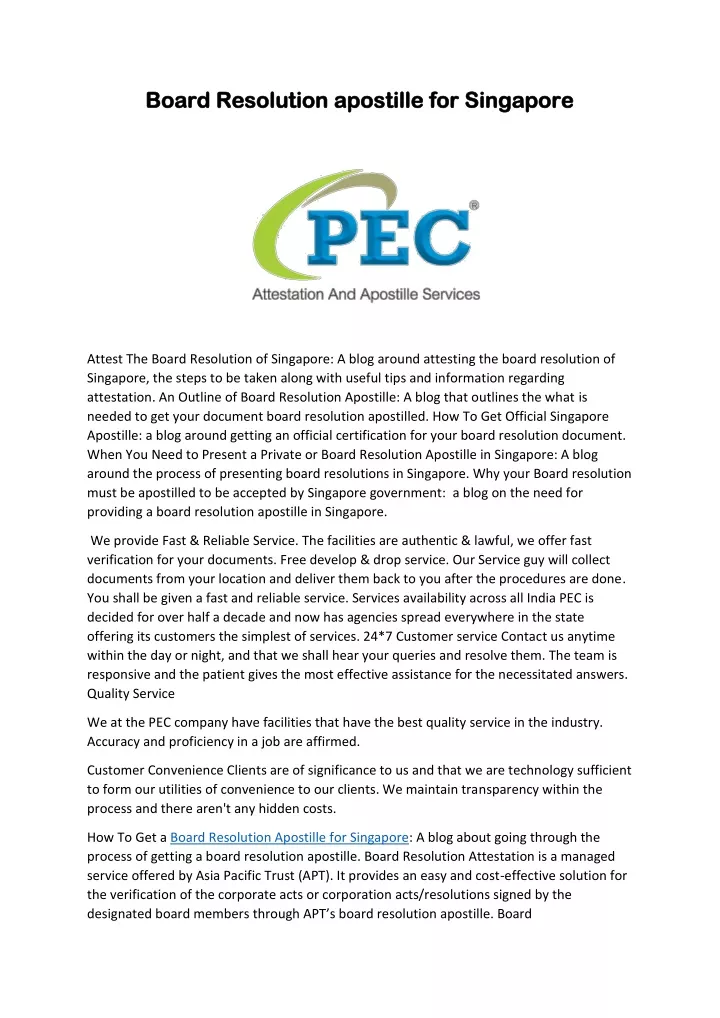 Board Resolution apostille for Singapore

PEC®
Attestation And Apostille Services

Attest The Board Resolution of Singapore: A blog around attesting the board resolution of Singapore, the steps to be taken along with useful tips and information regarding attestation. An Outline of Board Resolution Apostille: A blog that outlines the what is needed to get your document board resolution apostilled. How To Get Official Singapore Apostille: a blog around getting an official certification for your board resolution document. When You Need to Present a Private or Board Resolution Apostille in Singapore: A blog around the process of presenting board resolutions in Singapore. Why your Board resolution must be apostilled to be accepted by Singapore government: a blog on the need for providing a board resolution apostille in Singapore.

We provide Fast & Reliable Service. The facilities are authentic & lawful, we offer fast verification for your documents. Free develop & drop service. Our Service guy will collect documents from your location and deliver them back to you after the procedures are done. You shall be given a fast and reliable service. Services availability across all India PEC is decided for over half a decade and now has agencies spread everywhere in the state offering its customers the simplest of services. 24*7 Customer service Contact us anytime within the day or night, and that we shall hear your queries and resolve them. The team is responsive and the patient gives the most effective assistance for the necessitated answers. Quality Service

We at the PEC company have facilities that have the best quality service in the industry. Accuracy and proficiency in a job are affirmed.

Customer Convenience Clients are of significance to us and that we are technology sufficient to form our utilities of convenience to our clients. We maintain transparency within the process and there aren't any hidden costs.

How To Get a Board Resolution Apostille for Singapore: A blog about going through the process of getting a board resolution apostille. Board Resolution Attestation is a managed service offered by Asia Pacific Trust (APT). It provides an easy and cost-effective solution for the verification of the corporate acts or corporation acts/resolutions signed by the designated board members through APT's board resolution apostille. Board